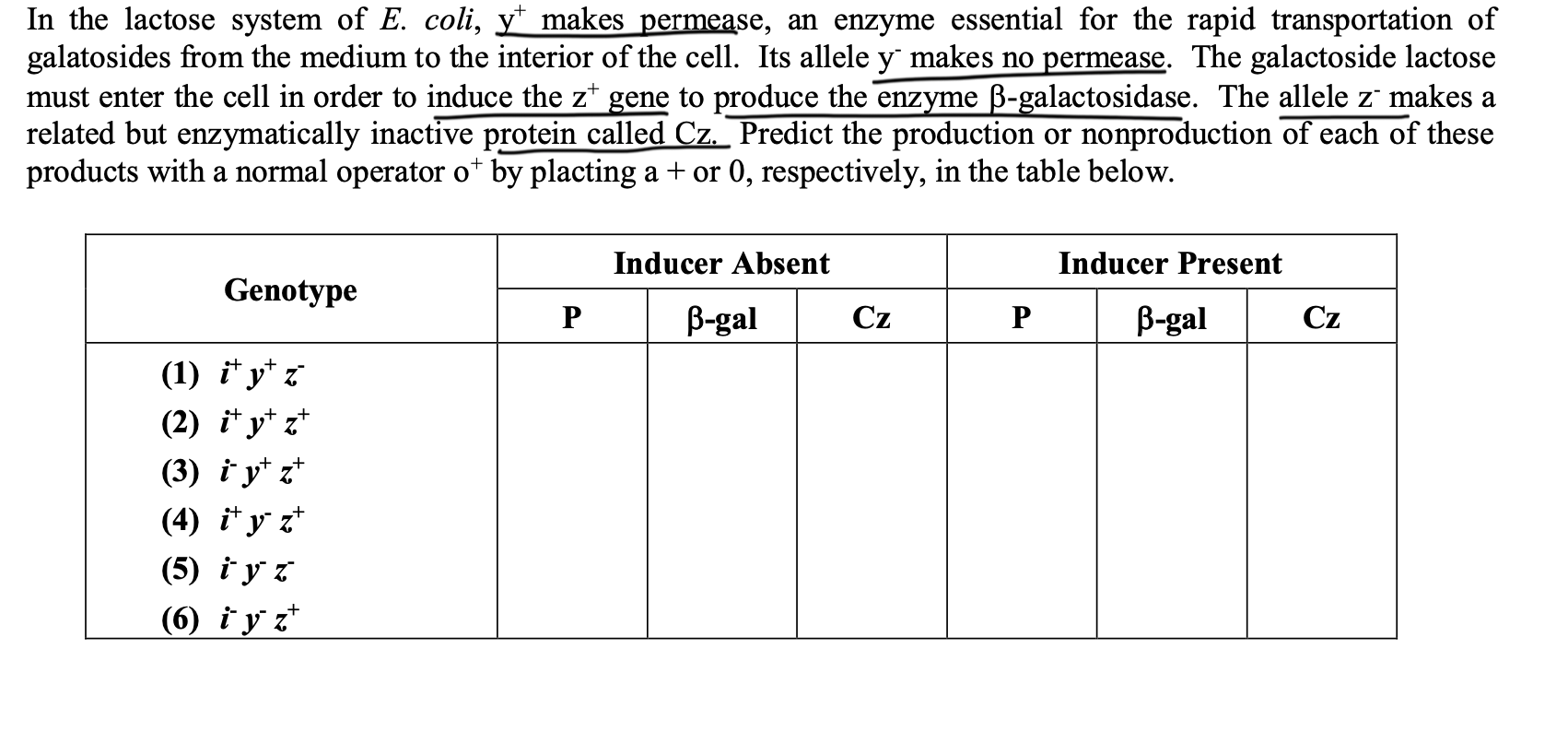 In the lactose system of E. coli, $y^+$ makes permease, an enzyme essential for the rapid transportation of galatosides from the medium to the interior of the cell. Its allele $y^-$ makes no permease. The galactoside lactose must enter the cell in order to induce the $z^+$ gene to produce the enzyme β-galactosidase. The allele $z^-$ makes a related but enzymatically inactive protein called Cz. Predict the production or nonproduction of each of these products with a normal operator $o^+$ by placting a + or 0, respectively, in the table below.

| Genotype | Inducer Absent | | | Inducer Present | | |
|---|---|---|---|---|---|---|
| | P | β-gal | Cz | P | β-gal | Cz |
| (1) $i^+ y^+ z^-$ | | | | | | |
| (2) $i^+ y^+ z^+$ | | | | | | |
| (3) $i^- y^+ z^+$ | | | | | | |
| (4) $i^+ y^- z^+$ | | | | | | |
| (5) $i^- y^- z^-$ | | | | | | |
| (6) $i^- y^- z^+$ | | | | | | |